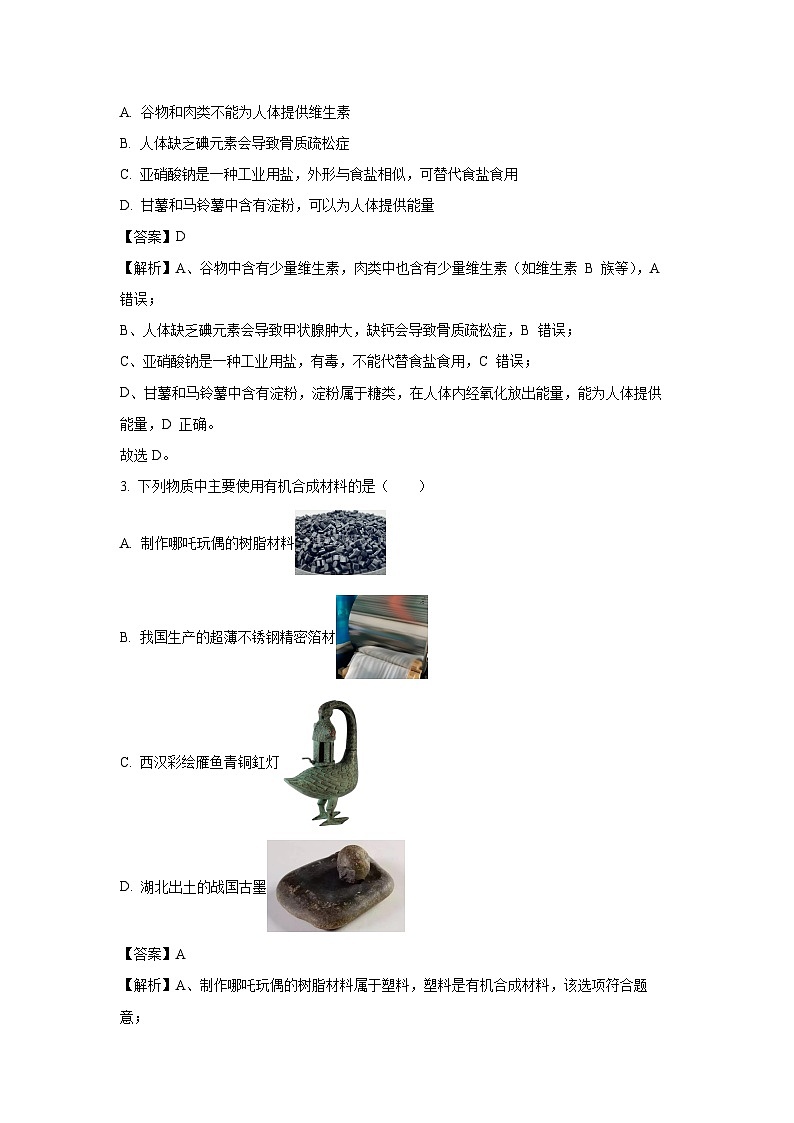 A. 谷物和肉类不能为人体提供维生素

B. 人体缺乏碘元素会导致骨质疏松症

C. 亚硝酸钠是一种工业用盐，外形与食盐相似，可替代食盐食用

D. 甘薯和马铃薯中含有淀粉，可以为人体提供能量

【答案】D

【解析】A、谷物中含有少量维生素，肉类中也含有少量维生素（如维生素 B 族等），A 错误；

B、人体缺乏碘元素会导致甲状腺肿大，缺钙会导致骨质疏松症，B 错误；

C、亚硝酸钠是一种工业用盐，有毒，不能代替食盐食用，C 错误；

D、甘薯和马铃薯中含有淀粉，淀粉属于糖类，在人体内经氧化放出能量，能为人体提供能量，D 正确。

故选 D。

3. 下列物质中主要使用有机合成材料的是（　　）

A. 制作哪吒玩偶的树脂材料

B. 我国生产的超薄不锈钢精密箔材

C. 西汉彩绘雁鱼青铜釭灯

D. 湖北出土的战国古墨

【答案】A

【解析】A、制作哪吒玩偶的树脂材料属于塑料，塑料是有机合成材料，该选项符合题意；